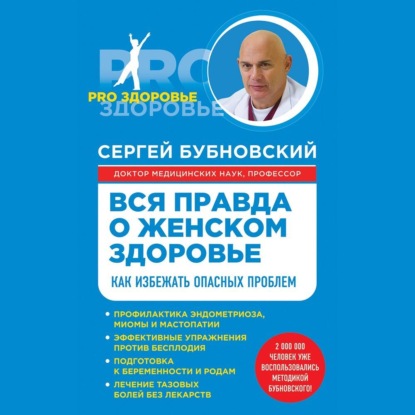 PRO
PRO ЗДОРОВЬЕ
ЗДОРОВЬЕ

СЕРГЕЙ БУБНОВСКИЙ

ДОКТОР МЕДИЦИНСКИХ НАУК, ПРОФЕССОР

ВСЯ ПРАВДА О ЖЕНСКОМ ЗДОРОВЬЕ

КАК ИЗБЕЖАТЬ ОПАСНЫХ ПРОБЛЕМ

• ПРОФИЛАКТИКА ЭНДОМЕТРИОЗА, МИОМЫ И МАСТОПАТИИ
• ЭФФЕКТИВНЫЕ УПРАЖНЕНИЯ ПРОТИВ БЕСПЛОДИЯ
• ПОДГОТОВКА К БЕРЕМЕННОСТИ И РОДАМ
• ЛЕЧЕНИЕ ТАЗОВЫХ БОЛЕЙ БЕЗ ЛЕКАРСТВ

2 000 000 ЧЕЛОВЕК УЖЕ ВОСПОЛЬЗОВАЛИСЬ МЕТОДИКОЙ БУБНОВСКОГО!